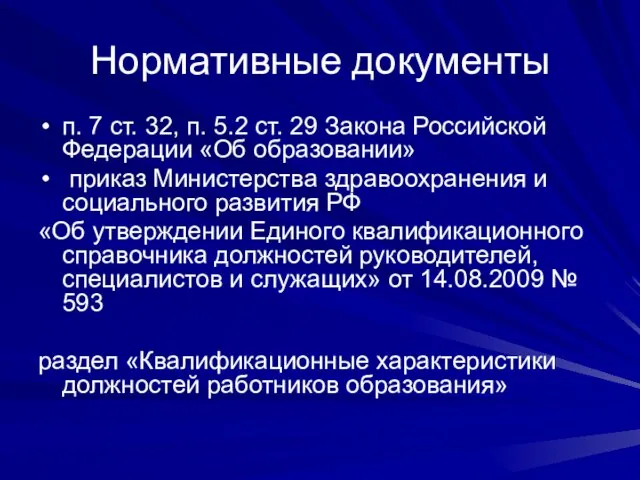 Нормативные документы

• п. 7 ст. 32, п. 5.2 ст. 29 Закона Российской Федерации «Об образовании»

• приказ Министерства здравоохранения и социального развития РФ

«Об утверждении Единого квалификационного справочника должностей руководителей, специалистов и служащих» от 14.08.2009 № 593

раздел «Квалификационные характеристики должностей работников образования»